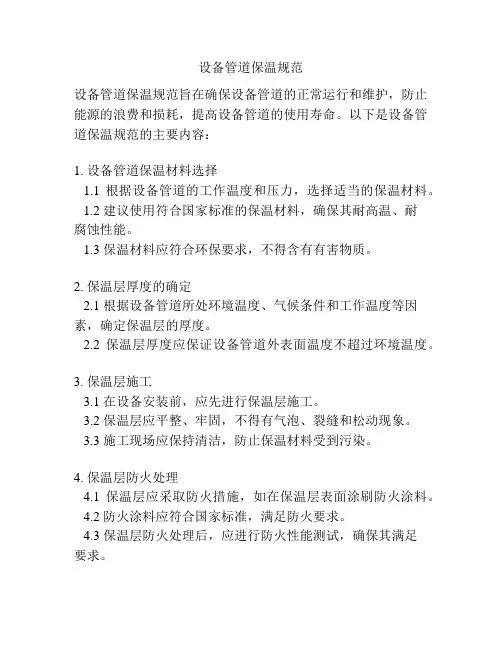 设备管道保温规范

设备管道保温规范旨在确保设备管道的正常运行和维护，防止能源的浪费和损耗，提高设备管道的使用寿命。以下是设备管道保温规范的主要内容：

1. 设备管道保温材料选择
1.1 根据设备管道的工作温度和压力，选择适当的保温材料。
1.2 建议使用符合国家标准的保温材料，确保其耐高温、耐腐蚀性能。
1.3 保温材料应符合环保要求，不得含有有害物质。

2. 保温层厚度的确定
2.1 根据设备管道所处环境温度、气候条件和工作温度等因素，确定保温层的厚度。
2.2 保温层厚度应保证设备管道外表面温度不超过环境温度。

3. 保温层施工
3.1 在设备安装前，应先进行保温层施工。
3.2 保温层应平整、牢固，不得有气泡、裂缝和松动现象。
3.3 施工现场应保持清洁，防止保温材料受到污染。

4. 保温层防火处理
4.1 保温层应采取防火措施，如在保温层表面涂刷防火涂料。
4.2 防火涂料应符合国家标准，满足防火要求。
4.3 保温层防火处理后，应进行防火性能测试，确保其满足要求。